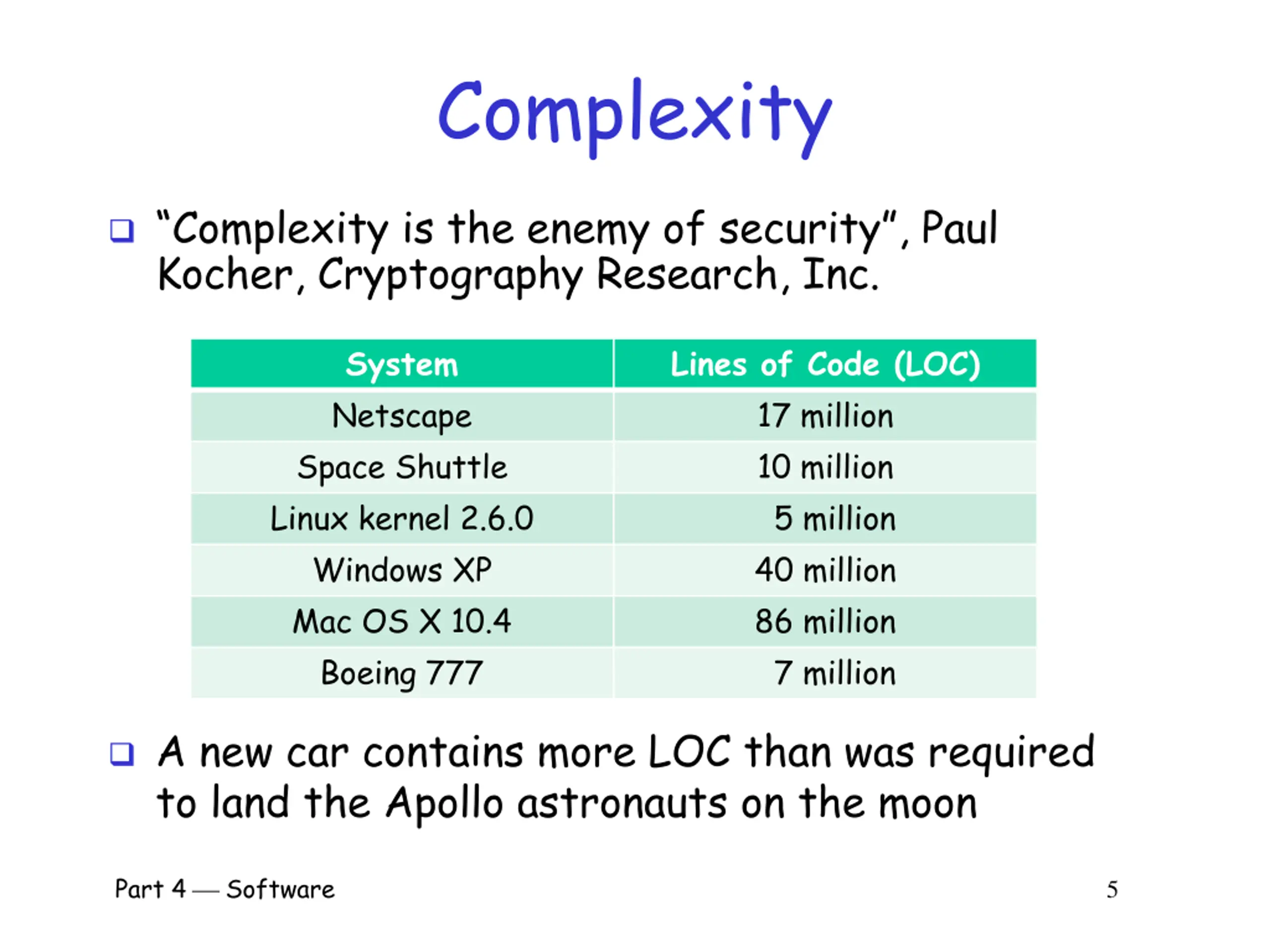 Complexity

❑ "Complexity is the enemy of security", Paul Kocher, Cryptography Research, Inc.

| System | Lines of Code (LOC) |
|---|---|
| Netscape | 17 million |
| Space Shuttle | 10 million |
| Linux kernel 2.6.0 | 5 million |
| Windows XP | 40 million |
| Mac OS X 10.4 | 86 million |
| Boeing 777 | 7 million |

❑ A new car contains more LOC than was required to land the Apollo astronauts on the moon

Part 4 — Software

5